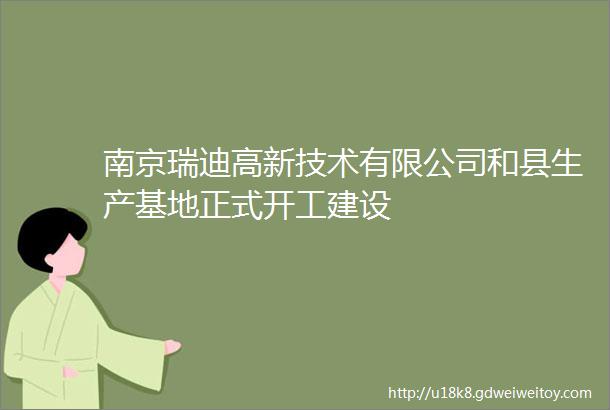 南京瑞迪高新技术有限公司和县生产基地正式开工建设

http://u18k8.gdweiweitoy.com